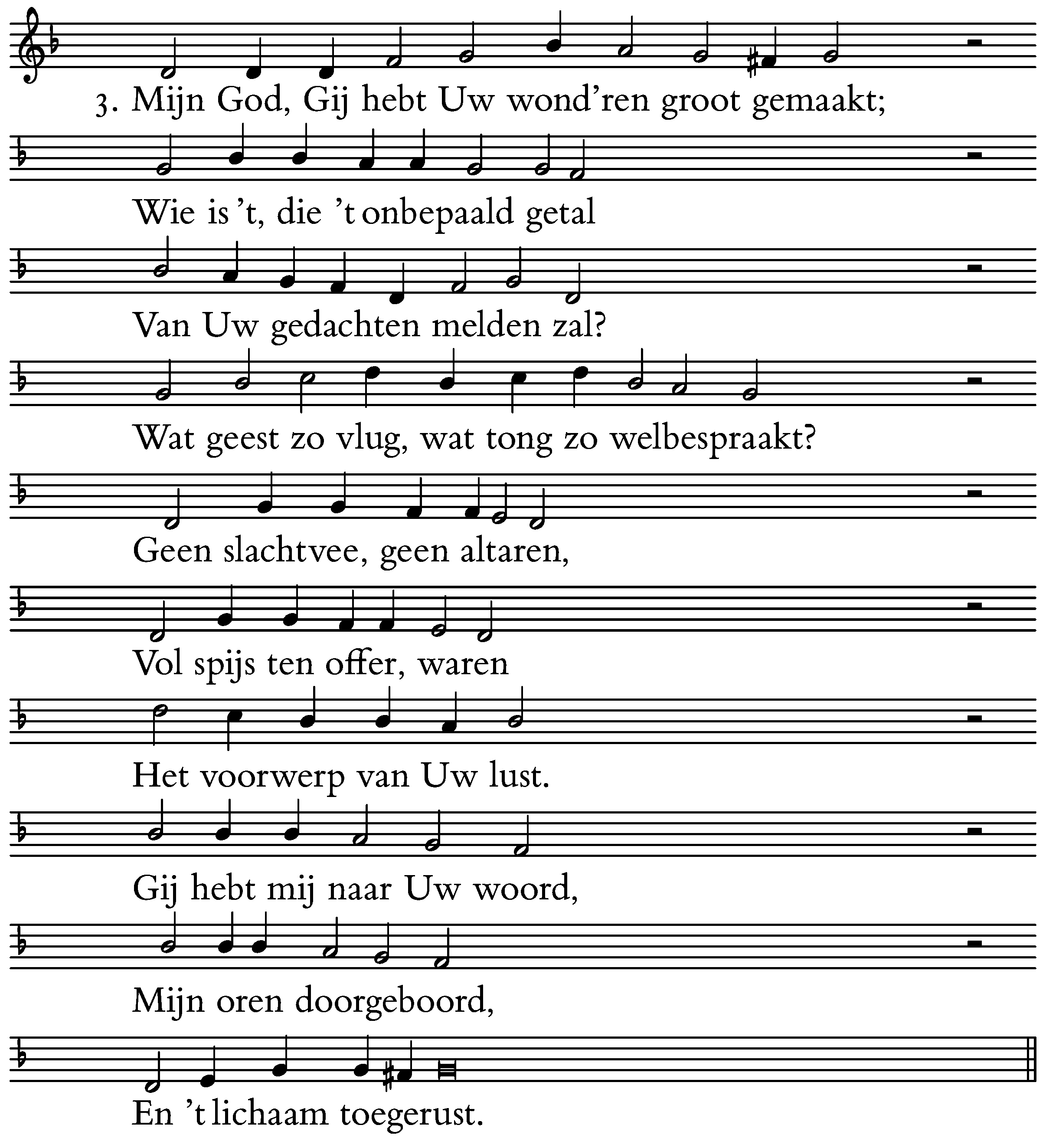 3. Mijn God, Gij hebt Uw wond'ren groot gemaakt;

Wie is 't, die 't onbepaald getal

Van Uw gedachten melden zal?

Wat geest zo vlug, wat tong zo welbespraakt?

Geen slachtvee, geen altaren,

Vol spijs ten offer, waren

Het voorwerp van Uw lust.

Gij hebt mij naar Uw woord,

Mijn oren doorgeboord,

En 't lichaam toegerust.